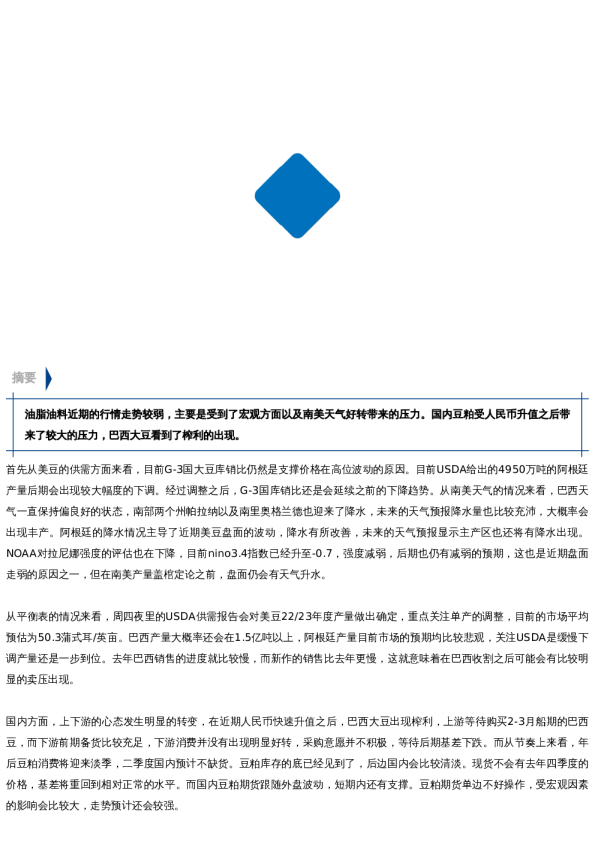 摘要

油脂油料近期的行情走势较弱，主要是受到了宏观方面以及南美天气好转带来的压力。国内豆粕受人民币升值之后带来了较大的压力，巴西大豆看到了榨利的出现。

首先从美豆的供需方面来看，目前G-3国大豆库销比仍然是支撑价格在高位波动的原因。目前USDA给出的4950万吨的阿根廷产量后期会出现较大幅度的下调。经过调整之后，G-3国库销比还是会延续之前的下降趋势。从南美天气的情况来看，巴西天气一直保持偏良好的状态，南部两个州帕拉纳以及南里奥格兰德也迎来了降水，未来的天气预报降水量也比较充沛，大概率会出现丰产。阿根廷的降水情况主导了近期美豆盘面的波动，降水有所改善，未来的天气预报显示主产区也还将有降水出现。NOAA对拉尼娜强度的评估也在下降，目前nino3.4指数已经升至-0.7，强度减弱，后期也仍有减弱的预期，这也是近期盘面走弱的原因之一，但在南美产量盖棺定论之前，盘面仍会有天气升水。

从平衡表的情况来看，周四夜里的USDA供需报告会对美豆22/23年度产量做出确定，重点关注单产的调整，目前的市场平均预估为50.3蒲式耳/英亩。巴西产量大概率还会在1.5亿吨以上，阿根廷产量目前市场的预期均比较悲观，关注USDA是缓慢下调产量还是一步到位。去年巴西销售的进度就比较慢，而新作的销售比去年更慢，这就意味着在巴西收割之后可能会有比较明显的卖压出现。

国内方面，上下游的心态发生明显的转变，在近期人民币快速升值之后，巴西大豆出现榨利，上游等待购买2-3月船期的巴西豆，而下游前期备货比较充足，下游消费并没有出现明显好转，采购意愿并不积极，等待后期基差下跌。而从节奏上来看，年后豆粕消费将迎来淡季，二季度国内预计不缺货。豆粕库存的底已经见到了，后边国内会比较清淡。现货不会有去年四季度的价格，基差将重回到相对正常的水平。而国内豆粕期货跟随外盘波动，短期内还有支撑。豆粕期货单边不好操作，受宏观因素的影响会比较大，走势预计还会较强。